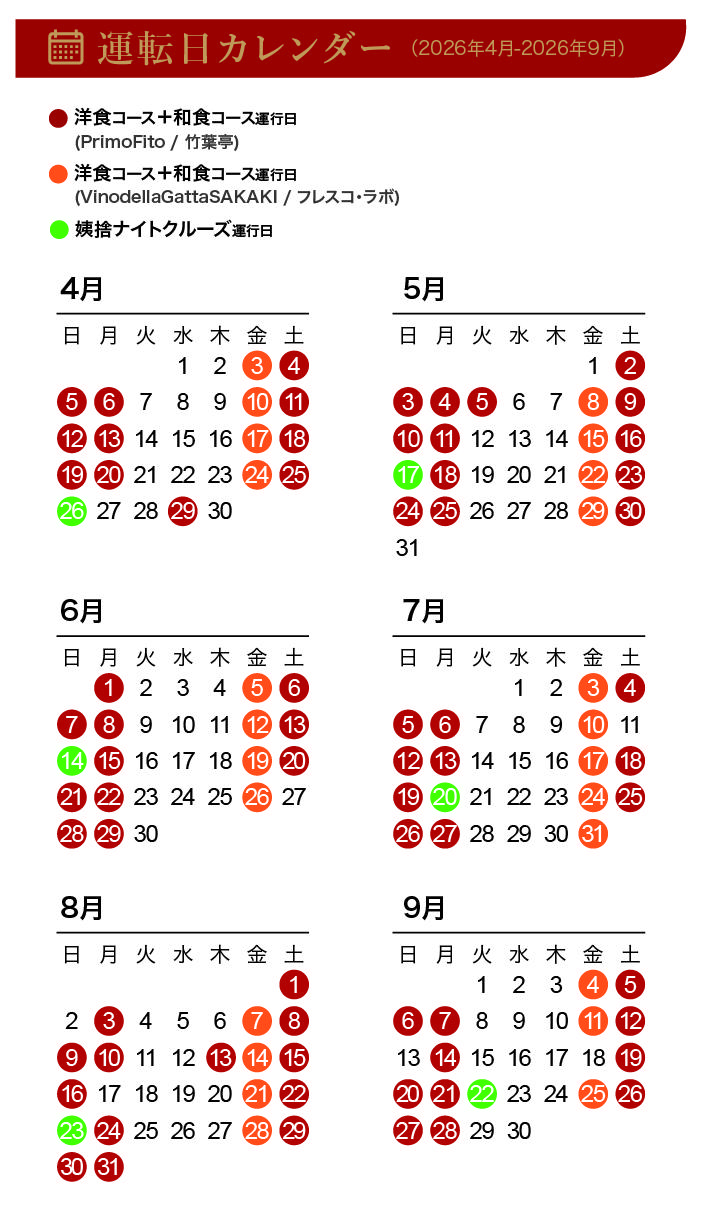 運転日カレンダー (2026年4月-2026年9月)

洋食コース＋和食コース運行日 (PrimoFito / 竹葉亭)

洋食コース＋和食コース運行日 (VinodellaGattaSAKAKI / フレスコ・ラボ)

姨捨ナイトクルーズ運行日

4月

| 日 | 月 | 火 | 水 | 木 | 金 | 土 |
|---|---|---|---|---|---|---|
| | | | 1 | 2 | 3 | 4 |
| 5 | 6 | 7 | 8 | 9 | 10 | 11 |
| 12 | 13 | 14 | 15 | 16 | 17 | 18 |
| 19 | 20 | 21 | 22 | 23 | 24 | 25 |
| 26 | 27 | 28 | 29 | 30 | | |

5月

| 日 | 月 | 火 | 水 | 木 | 金 | 土 |
|---|---|---|---|---|---|---|
| | | | | | 1 | 2 |
| 3 | 4 | 5 | 6 | 7 | 8 | 9 |
| 10 | 11 | 12 | 13 | 14 | 15 | 16 |
| 17 | 18 | 19 | 20 | 21 | 22 | 23 |
| 24 | 25 | 26 | 27 | 28 | 29 | 30 |
| 31 | | | | | | |

6月

| 日 | 月 | 火 | 水 | 木 | 金 | 土 |
|---|---|---|---|---|---|---|
| | 1 | 2 | 3 | 4 | 5 | 6 |
| 7 | 8 | 9 | 10 | 11 | 12 | 13 |
| 14 | 15 | 16 | 17 | 18 | 19 | 20 |
| 21 | 22 | 23 | 24 | 25 | 26 | 27 |
| 28 | 29 | 30 | | | | |

7月

| 日 | 月 | 火 | 水 | 木 | 金 | 土 |
|---|---|---|---|---|---|---|
| | | | 1 | 2 | 3 | 4 |
| 5 | 6 | 7 | 8 | 9 | 10 | 11 |
| 12 | 13 | 14 | 15 | 16 | 17 | 18 |
| 19 | 20 | 21 | 22 | 23 | 24 | 25 |
| 26 | 27 | 28 | 29 | 30 | 31 | |

8月

| 日 | 月 | 火 | 水 | 木 | 金 | 土 |
|---|---|---|---|---|---|---|
| | | | | | | 1 |
| 2 | 3 | 4 | 5 | 6 | 7 | 8 |
| 9 | 10 | 11 | 12 | 13 | 14 | 15 |
| 16 | 17 | 18 | 19 | 20 | 21 | 22 |
| 23 | 24 | 25 | 26 | 27 | 28 | 29 |
| 30 | 31 | | | | | |

9月

| 日 | 月 | 火 | 水 | 木 | 金 | 土 |
|---|---|---|---|---|---|---|
| | | 1 | 2 | 3 | 4 | 5 |
| 6 | 7 | 8 | 9 | 10 | 11 | 12 |
| 13 | 14 | 15 | 16 | 17 | 18 | 19 |
| 20 | 21 | 22 | 23 | 24 | 25 | 26 |
| 27 | 28 | 29 | 30 | | | |